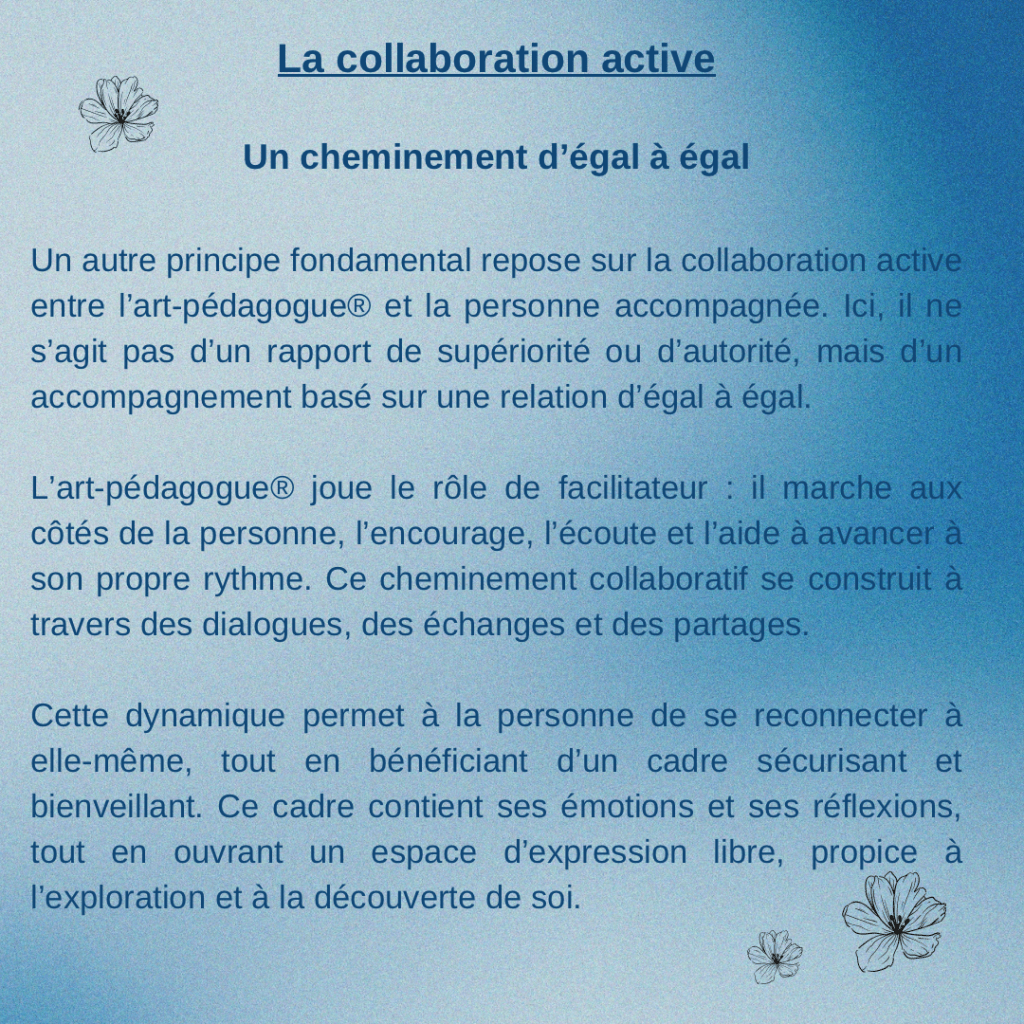 La collaboration active

Un cheminement d’égal à égal

Un autre principe fondamental repose sur la collaboration active entre l’art-pédagogue® et la personne accompagnée. Ici, il ne s’agit pas d’un rapport de supériorité ou d’autorité, mais d’un accompagnement basé sur une relation d’égal à égal.

L’art-pédagogue® joue le rôle de facilitateur : il marche aux côtés de la personne, l’encourage, l’écoute et l’aide à avancer à son propre rythme. Ce cheminement collaboratif se construit à travers des dialogues, des échanges et des partages.

Cette dynamique permet à la personne de se reconnecter à elle-même, tout en bénéficiant d’un cadre sécurisant et bienveillant. Ce cadre contient ses émotions et ses réflexions, tout en ouvrant un espace d’expression libre, propice à l’exploration et à la découverte de soi.